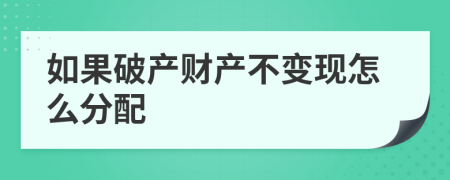 如果破产财产不变现怎么分配